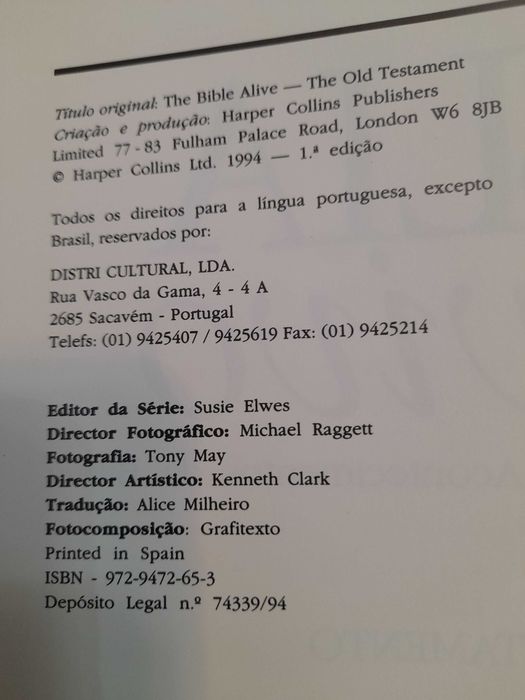 Título original: The Bible Alive — The Old Testament
Criação e produção: Harper Collins Publishers Limited 77 - 83 Fulham Palace Road, London W6 8JB
© Harper Collins Ltd. 1994 — 1.ª edição

Todos os direitos para a língua portuguesa, excepto Brasil, reservados por:

DISTRI CULTURAL, LDA.
Rua Vasco da Gama, 4 - 4 A
2685 Sacavém - Portugal
Telefs: (01) 9425407 / 9425619 Fax: (01) 9425214

Editor da Série: Susie Elwes
Director Fotográfico: Michael Raggett
Fotografia: Tony May
Director Artístico: Kenneth Clark
Tradução: Alice Milheiro
Fotocomposição: Grafitexto
Printed in Spain
ISBN - 972-9472-65-3
Depósito Legal n.º 74339/94